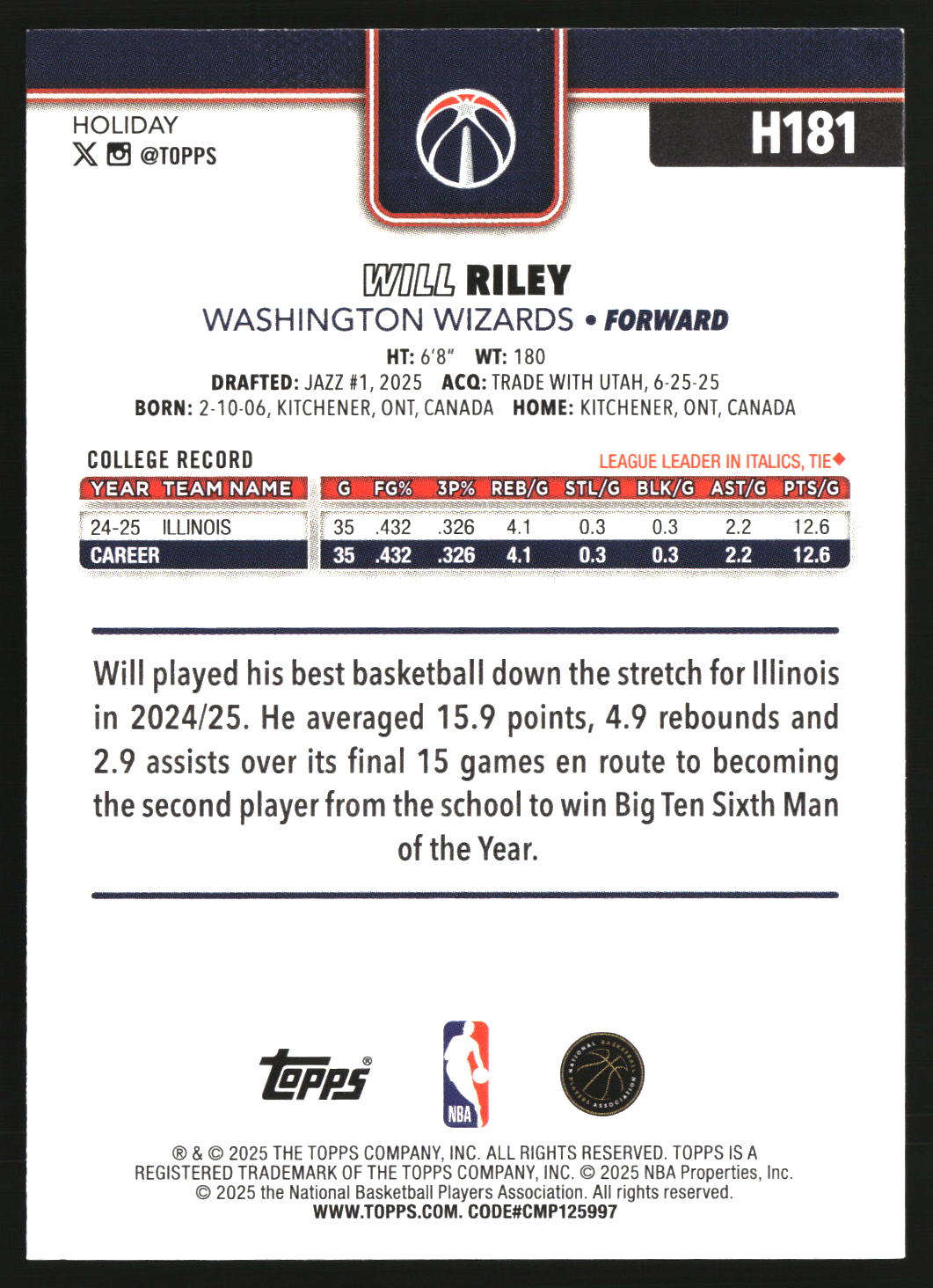 HOLIDAY
@TOPPS

H181

WILL RILEY
WASHINGTON WIZARDS • FORWARD

HT: 6'8" WT: 180
DRAFTED: JAZZ #1, 2025 ACQ: TRADE WITH UTAH, 6-25-25
BORN: 2-10-06, KITCHENER, ONT, CANADA HOME: KITCHENER, ONT, CANADA

COLLEGE RECORD
LEAGUE LEADER IN ITALICS, TIE◆

| YEAR | TEAM NAME | G | FG% | 3P% | REB/G | STL/G | BLK/G | AST/G | PTS/G |
|---|---|---|---|---|---|---|---|---|---|
| 24-25 | ILLINOIS | 35 | .432 | .326 | 4.1 | 0.3 | 0.3 | 2.2 | 12.6 |
| CAREER | | 35 | .432 | .326 | 4.1 | 0.3 | 0.3 | 2.2 | 12.6 |

Will played his best basketball down the stretch for Illinois in 2024/25. He averaged 15.9 points, 4.9 rebounds and 2.9 assists over its final 15 games en route to becoming the second player from the school to win Big Ten Sixth Man of the Year.

Topps®
NBA

® & © 2025 THE TOPPS COMPANY, INC. ALL RIGHTS RESERVED. TOPPS IS A REGISTERED TRADEMARK OF THE TOPPS COMPANY, INC. © 2025 NBA Properties, Inc. © 2025 the National Basketball Players Association. All rights reserved.
WWW.TOPPS.COM. CODE#CMP125997